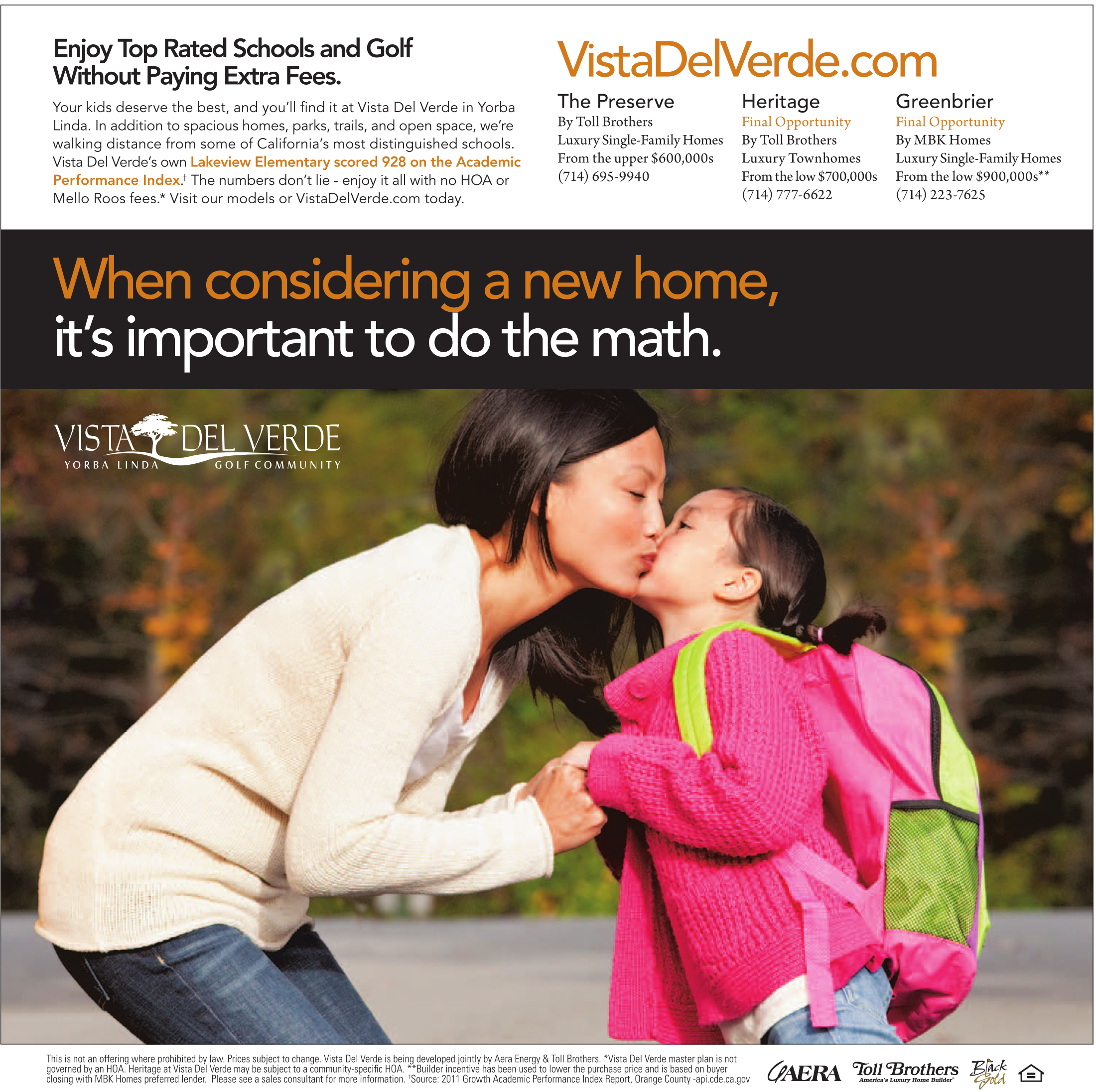 Enjoy Top Rated Schools and Golf Without Paying Extra Fees.

Your kids deserve the best, and you'll find it at Vista Del Verde in Yorba Linda. In addition to spacious homes, parks, trails, and open space, we're walking distance from some of California's most distinguished schools. Vista Del Verde's own Lakeview Elementary scored 928 on the Academic Performance Index.$^{†}$ The numbers don't lie - enjoy it all with no HOA or Mello Roos fees.* Visit our models or VistaDelVerde.com today.

VistaDelVerde.com

The Preserve
By Toll Brothers
Luxury Single-Family Homes
From the upper $600,000s
(714) 695-9940

Heritage
Final Opportunity
By Toll Brothers
Luxury Townhomes
From the low $700,000s
(714) 777-6622

Greenbrier
Final Opportunity
By MBK Homes
Luxury Single-Family Homes
From the low $900,000s**
(714) 223-7625

When considering a new home,
it's important to do the math.

VISTA DEL VERDE
YORBA LINDA GOLF COMMUNITY

This is not an offering where prohibited by law. Prices subject to change. Vista Del Verde is being developed jointly by Aera Energy & Toll Brothers. *Vista Del Verde master plan is not governed by an HOA. Heritage at Vista Del Verde may be subject to a community-specific HOA. **Builder incentive has been used to lower the purchase price and is based on buyer closing with MBK Homes preferred lender. Please see a sales consultant for more information. $^{†}$Source: 2011 Growth Academic Performance Index Report, Orange County -api.cde.ca.gov

AERA Toll Brothers America's Luxury Home Builder Black Gold